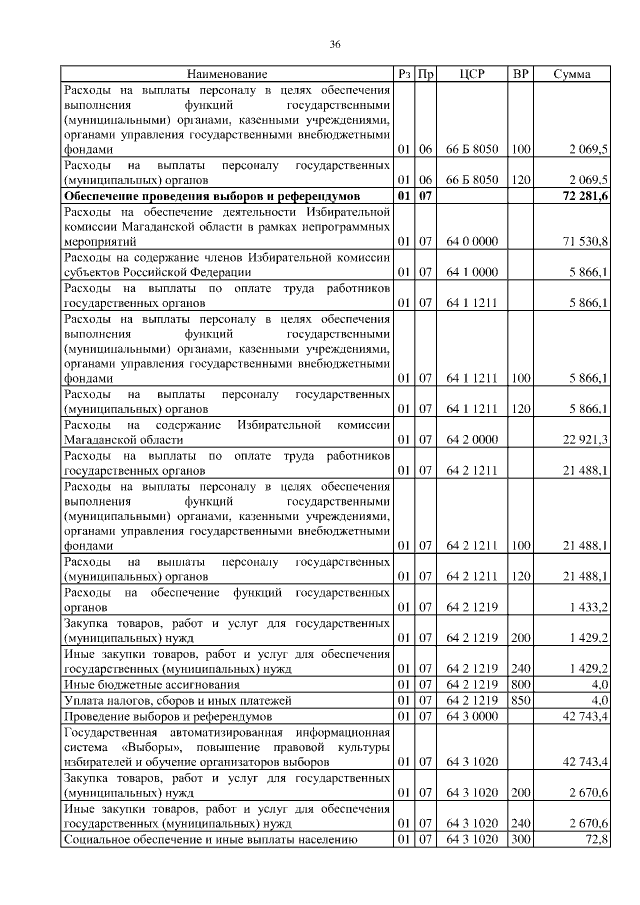 36

| Наименование | Рз | Пр | ЦСР | ВР | Сумма |
|---|---|---|---|---|---|
| Расходы на выплаты персоналу в целях обеспечения выполнения функций государственными (муниципальными) органами, казенными учреждениями, органами управления государственными внебюджетными фондами | 01 | 06 | 66 Б 8050 | 100 | 2 069,5 |
| Расходы на выплаты персоналу государственных (муниципальных) органов | 01 | 06 | 66 Б 8050 | 120 | 2 069,5 |
| Обеспечение проведения выборов и референдумов | 01 | 07 | | | 72 281,6 |
| Расходы на обеспечение деятельности Избирательной комиссии Магаданской области в рамках непрограммных мероприятий | 01 | 07 | 64 0 0000 | | 71 530,8 |
| Расходы на содержание членов Избирательной комиссии субъектов Российской Федерации | 01 | 07 | 64 1 0000 | | 5 866,1 |
| Расходы на выплаты по оплате труда работников государственных органов | 01 | 07 | 64 1 1211 | | 5 866,1 |
| Расходы на выплаты персоналу в целях обеспечения выполнения функций государственными (муниципальными) органами, казенными учреждениями, органами управления государственными внебюджетными фондами | 01 | 07 | 64 1 1211 | 100 | 5 866,1 |
| Расходы на выплаты персоналу государственных (муниципальных) органов | 01 | 07 | 64 1 1211 | 120 | 5 866,1 |
| Расходы на содержание Избирательной комиссии Магаданской области | 01 | 07 | 64 2 0000 | | 22 921,3 |
| Расходы на выплаты по оплате труда работников государственных органов | 01 | 07 | 64 2 1211 | | 21 488,1 |
| Расходы на выплаты персоналу в целях обеспечения выполнения функций государственными (муниципальными) органами, казенными учреждениями, органами управления государственными внебюджетными фондами | 01 | 07 | 64 2 1211 | 100 | 21 488,1 |
| Расходы на выплаты персоналу государственных (муниципальных) органов | 01 | 07 | 64 2 1211 | 120 | 21 488,1 |
| Расходы на обеспечение функций государственных органов | 01 | 07 | 64 2 1219 | | 1 433,2 |
| Закупка товаров, работ и услуг для государственных (муниципальных) нужд | 01 | 07 | 64 2 1219 | 200 | 1 429,2 |
| Иные закупки товаров, работ и услуг для обеспечения государственных (муниципальных) нужд | 01 | 07 | 64 2 1219 | 240 | 1 429,2 |
| Иные бюджетные ассигнования | 01 | 07 | 64 2 1219 | 800 | 4,0 |
| Уплата налогов, сборов и иных платежей | 01 | 07 | 64 2 1219 | 850 | 4,0 |
| Проведение выборов и референдумов | 01 | 07 | 64 3 0000 | | 42 743,4 |
| Государственная автоматизированная информационная система «Выборы», повышение правовой культуры избирателей и обучение организаторов выборов | 01 | 07 | 64 3 1020 | | 42 743,4 |
| Закупка товаров, работ и услуг для государственных (муниципальных) нужд | 01 | 07 | 64 3 1020 | 200 | 2 670,6 |
| Иные закупки товаров, работ и услуг для обеспечения государственных (муниципальных) нужд | 01 | 07 | 64 3 1020 | 240 | 2 670,6 |
| Социальное обеспечение и иные выплаты населению | 01 | 07 | 64 3 1020 | 300 | 72,8 |